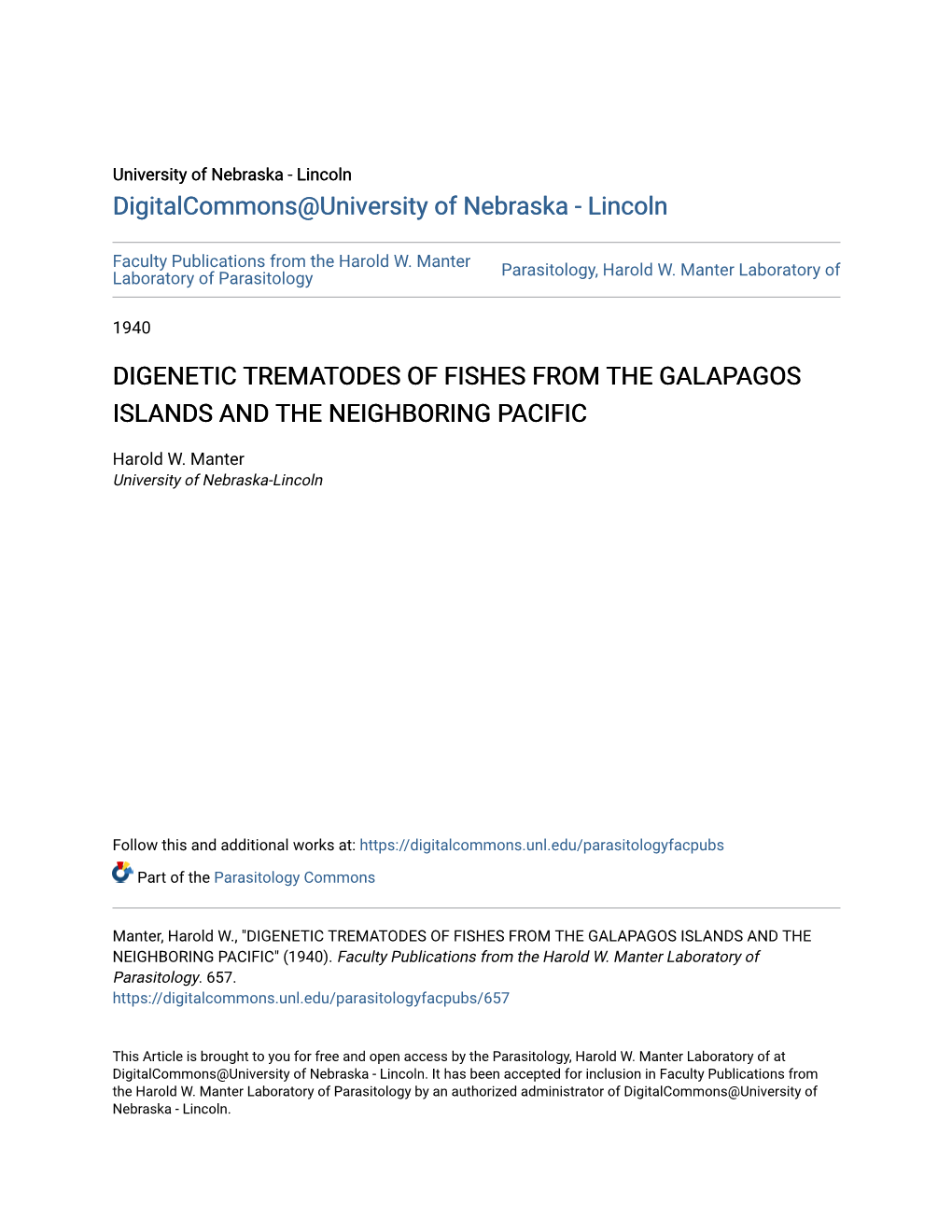 University of Nebraska - Lincoln
DigitalCommons@University of Nebraska - Lincoln

Faculty Publications from the Harold W. Manter Laboratory of Parasitology

Parasitology, Harold W. Manter Laboratory of

1940

DIGENETIC TREMATODES OF FISHES FROM THE GALAPAGOS ISLANDS AND THE NEIGHBORING PACIFIC

Harold W. Manter
University of Nebraska-Lincoln

Follow this and additional works at: https://digitalcommons.unl.edu/parasitologyfacpubs

Part of the Parasitology Commons

Manter, Harold W., "DIGENETIC TREMATODES OF FISHES FROM THE GALAPAGOS ISLANDS AND THE NEIGHBORING PACIFIC" (1940). Faculty Publications from the Harold W. Manter Laboratory of Parasitology. 657.
https://digitalcommons.unl.edu/parasitologyfacpubs/657

This Article is brought to you for free and open access by the Parasitology, Harold W. Manter Laboratory of at DigitalCommons@University of Nebraska - Lincoln. It has been accepted for inclusion in Faculty Publications from the Harold W. Manter Laboratory of Parasitology by an authorized administrator of DigitalCommons@University of Nebraska - Lincoln.